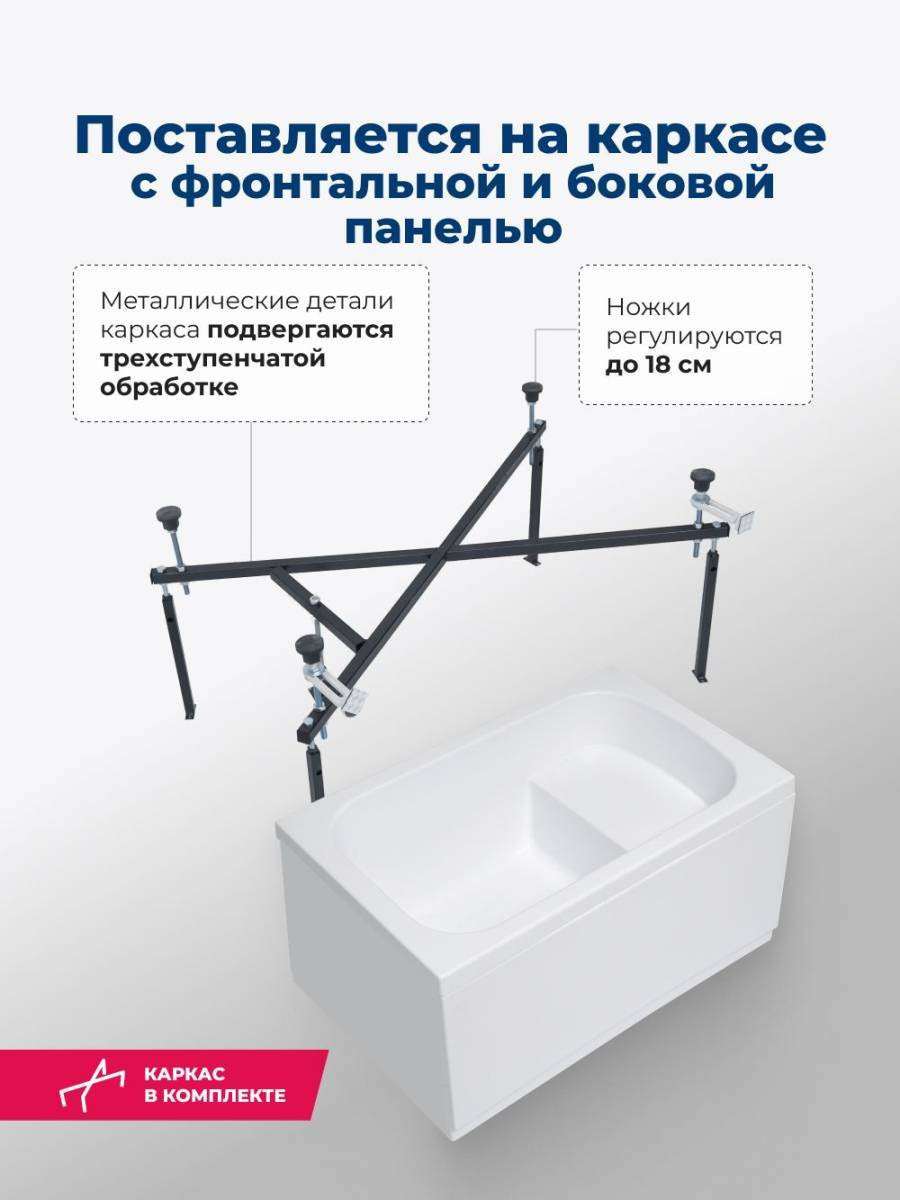 Поставляется на каркасе с фронтальной и боковой панелью

Металлические детали каркаса подвергаются трехступенчатой обработке

Ножки регулируются до 18 см

КАРКАС
В КОМПЛЕКТЕ